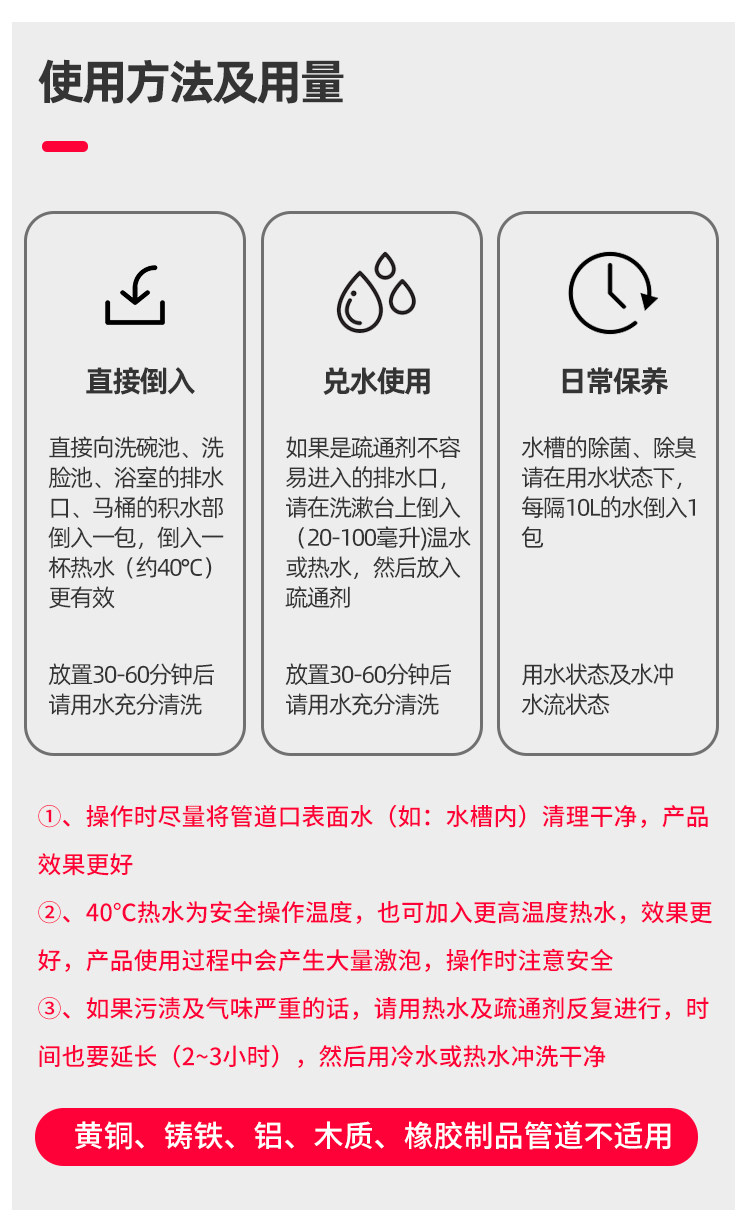 使用方法及用量

直接倒入

直接向洗碗池、洗脸池、浴室的排水口、马桶的积水部倒入一包，倒入一杯热水（约40℃）更有效

放置30-60分钟后请用水充分清洗

兑水使用

如果是疏通剂不容易进入的排水口，请在洗漱台上倒入（20-100毫升)温水或热水，然后放入疏通剂

放置30-60分钟后请用水充分清洗

日常保养

水槽的除菌、除臭请在用水状态下，每隔10L的水倒入1包

用水状态及水冲水流状态

①、操作时尽量将管道口表面水（如：水槽内）清理干净，产品效果更好

②、40°C热水为安全操作温度，也可加入更高温度热水，效果更好，产品使用过程中会产生大量激泡，操作时注意安全

③、如果污渍及气味严重的话，请用热水及疏通剂反复进行，时间也要延长（2~3小时），然后用冷水或热水冲洗干净

黄铜、铸铁、铝、木质、橡胶制品管道不适用